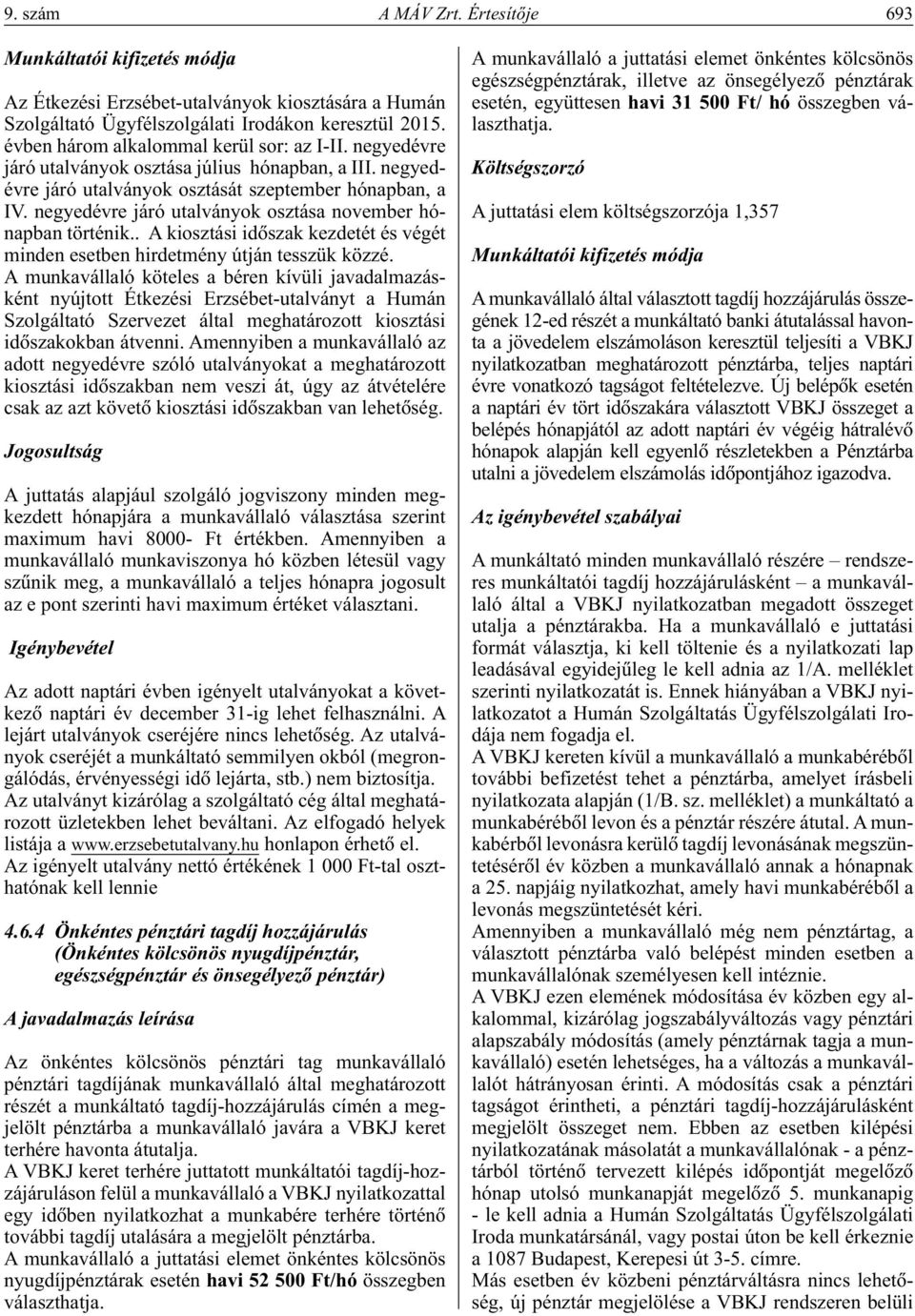 9. szám A MÁV Zrt. Értesítője 693

Munkáltatói kifizetés módja

Az Étkezési Erzsébet-utalványok kiosztására a Humán Szolgáltató Ügyfélszolgálati Irodákon keresztül 2015. évben három alkalommal kerül sor: az I-II. negyedévre járó utalványok osztása július hónapban, a III. negyedévre járó utalványok osztását szeptember hónapban, a IV. negyedévre járó utalványok osztása november hónapban történik.. A kiosztási időszak kezdetét és végét minden esetben hirdetmény útján tesszük közzé.
A munkavállaló köteles a béren kívüli javadalmazásként nyújtott Étkezési Erzsébet-utalványt a Humán Szolgáltató Szervezet által meghatározott kiosztási időszakokban átvenni. Amennyiben a munkavállaló az adott negyedévre szóló utalványokat a meghatározott kiosztási időszakban nem veszi át, úgy az átvételére csak az azt követő kiosztási időszakban van lehetőség.

Jogosultság

A juttatás alapjául szolgáló jogviszony minden megkezdett hónapjára a munkavállaló választása szerint maximum havi 8000- Ft értékben. Amennyiben a munkavállaló munkaviszonya hó közben létesül vagy szűnik meg, a munkavállaló a teljes hónapra jogosult az e pont szerinti havi maximum értéket választani.

Igénybevétel

Az adott naptári évben igényelt utalványokat a következő naptári év december 31-ig lehet felhasználni. A lejárt utalványok cseréjére nincs lehetőség. Az utalványok cseréjét a munkáltató semmilyen okból (megrongálódás, érvényességi idő lejárta, stb.) nem biztosítja.
Az utalványt kizárólag a szolgáltató cég által meghatározott üzletekben lehet beváltani. Az elfogadó helyek listája a www.erzsebetutalvany.hu honlapon érhető el.
Az igényelt utalvány nettó értékének 1 000 Ft-tal oszthatónak kell lennie

4.6.4 Önkéntes pénztári tagdíj hozzájárulás (Önkéntes kölcsönös nyugdíjpénztár, egészségpénztár és önsegélyező pénztár)

A javadalmazás leírása

Az önkéntes kölcsönös pénztári tag munkavállaló pénztári tagdíjának munkavállaló által meghatározott részét a munkáltató tagdíj-hozzájárulás címén a megjelölt pénztárba a munkavállaló javára a VBKJ keret terhére havonta átutalja.
A VBKJ keret terhére juttatott munkáltatói tagdíj-hozzájáruláson felül a munkavállaló a VBKJ nyilatkozattal egy időben nyilatkozhat a munkabére terhére történő további tagdíj utalására a megjelölt pénztárba.
A munkavállaló a juttatási elemet önkéntes kölcsönös nyugdíjpénztárak esetén havi 52 500 Ft/hó összegben választhatja.

A munkavállaló a juttatási elemet önkéntes kölcsönös egészségpénztárak, illetve az önsegélyező pénztárak esetén, együttesen havi 31 500 Ft/ hó összegben választhatja.

Költségszorzó

A juttatási elem költségszorzója 1,357

Munkáltatói kifizetés módja

A munkavállaló által választott tagdíj hozzájárulás összegének 12-ed részét a munkáltató banki átutalással havonta a jövedelem elszámoláson keresztül teljesíti a VBKJ nyilatkozatban meghatározott pénztárba, teljes naptári évre vonatkozó tagságot feltételezve. Új belépők esetén a naptári év tört időszakára választott VBKJ összeget a belépés hónapjától az adott naptári év végéig hátralévő hónapok alapján kell egyenlő részletekben a Pénztárba utalni a jövedelem elszámolás időpontjához igazodva.

Az igénybevétel szabályai

A munkáltató minden munkavállaló részére – rendszeres munkáltatói tagdíj hozzájárulásként – a munkavállaló által a VBKJ nyilatkozatban megadott összeget utalja a pénztárakba. Ha a munkavállaló e juttatási formát választja, ki kell töltenie és a nyilatkozati lap leadásával egyidejűleg le kell adnia az 1/A. melléklet szerinti nyilatkozatát is. Ennek hiányában a VBKJ nyilatkozatot a Humán Szolgáltatás Ügyfélszolgálati Irodája nem fogadja el.
A VBKJ kereten kívül a munkavállaló a munkabéréből további befizetést tehet a pénztárba, amelyet írásbeli nyilatkozata alapján (1/B. sz. melléklet) a munkáltató a munkabéréből levon és a pénztár részére átutal. A munkabérből levonásra kerülő tagdíj levonásának megszüntetéséről év közben a munkavállaló annak a hónapnak a 25. napjáig nyilatkozhat, amely havi munkabéréből a levonás megszüntetését kéri.
Amennyiben a munkavállaló még nem pénztártag, a választott pénztárba való belépést minden esetben a munkavállalónak személyesen kell intéznie.
A VBKJ ezen elemének módosítása év közben egy alkalommal, kizárólag jogszabályváltozás vagy pénztári alapszabály módosítás (amely pénztárnak tagja a munkavállaló) esetén lehetséges, ha a változás a munkavállalót hátrányosan érinti. A módosítás csak a pénztári tagságot érintheti, a pénztári tagdíj-hozzájárulásként megjelölt összeget nem. Ebben az esetben kilépési nyilatkozatának másolatát a munkavállalónak - a pénztárból történő tervezett kilépés időpontját megelőző hónap utolsó munkanapját megelőző 5. munkanapig - le kell adnia a Humán Szolgáltatás Ügyfélszolgálati Iroda munkatársánál, vagy postai úton be kell érkeznie a 1087 Budapest, Kerepesi út 3-5. címre.
Más esetben év közbeni pénztárváltásra nincs lehetőség, új pénztár megjelölése a VBKJ rendszeren belüli